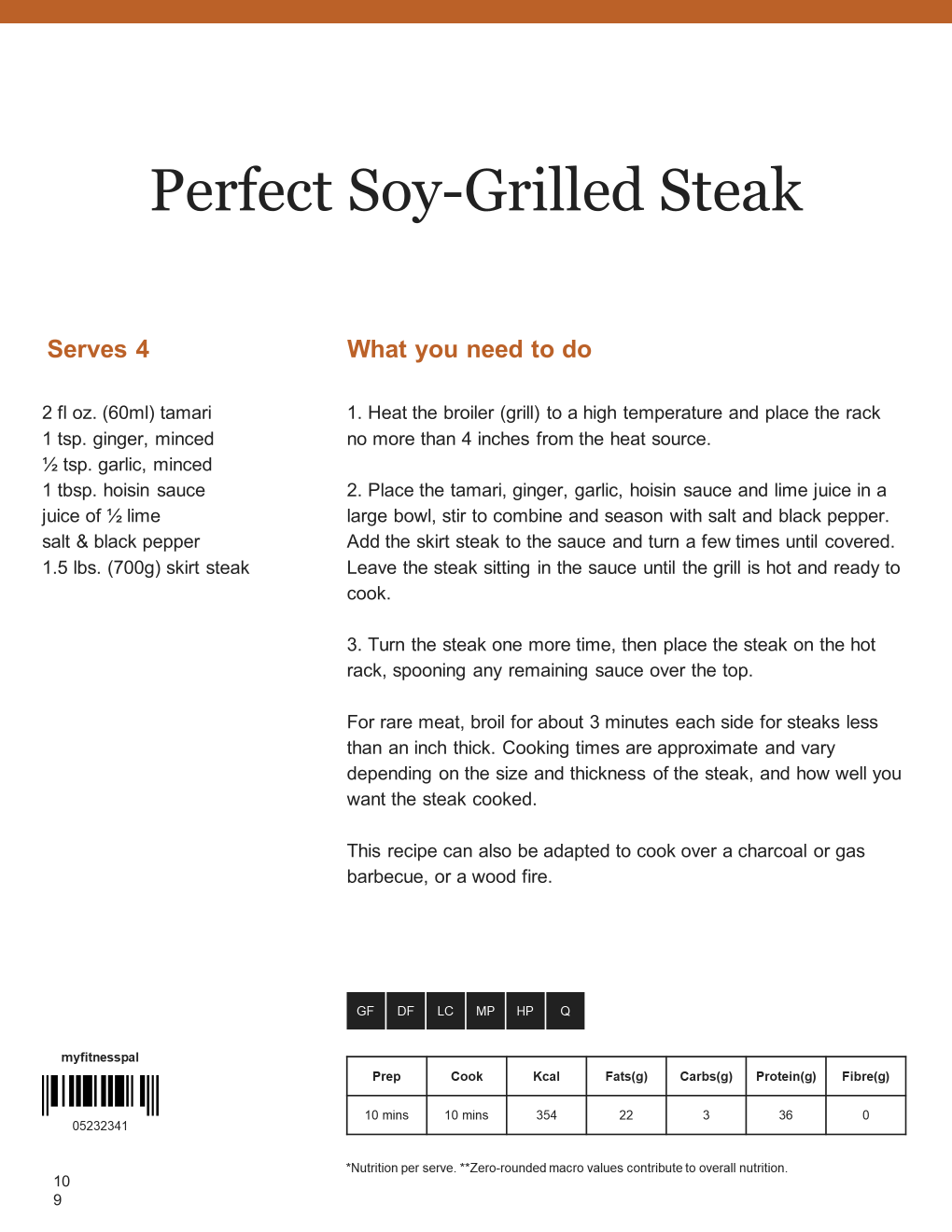 Perfect Soy-Grilled Steak

Serves 4

2 fl oz. (60ml) tamari
1 tsp. ginger, minced
½ tsp. garlic, minced
1 tbsp. hoisin sauce
juice of ½ lime
salt & black pepper
1.5 lbs. (700g) skirt steak

What you need to do

1. Heat the broiler (grill) to a high temperature and place the rack no more than 4 inches from the heat source.

2. Place the tamari, ginger, garlic, hoisin sauce and lime juice in a large bowl, stir to combine and season with salt and black pepper. Add the skirt steak to the sauce and turn a few times until covered. Leave the steak sitting in the sauce until the grill is hot and ready to cook.

3. Turn the steak one more time, then place the steak on the hot rack, spooning any remaining sauce over the top.

For rare meat, broil for about 3 minutes each side for steaks less than an inch thick. Cooking times are approximate and vary depending on the size and thickness of the steak, and how well you want the steak cooked.

This recipe can also be adapted to cook over a charcoal or gas barbecue, or a wood fire.

GF DF LC MP HP Q

myfitnesspal
05232341

| Prep | Cook | Kcal | Fats(g) | Carbs(g) | Protein(g) | Fibre(g) |
|---|---|---|---|---|---|---|
| 10 mins | 10 mins | 354 | 22 | 3 | 36 | 0 |

*Nutrition per serve. **Zero-rounded macro values contribute to overall nutrition.

10
9